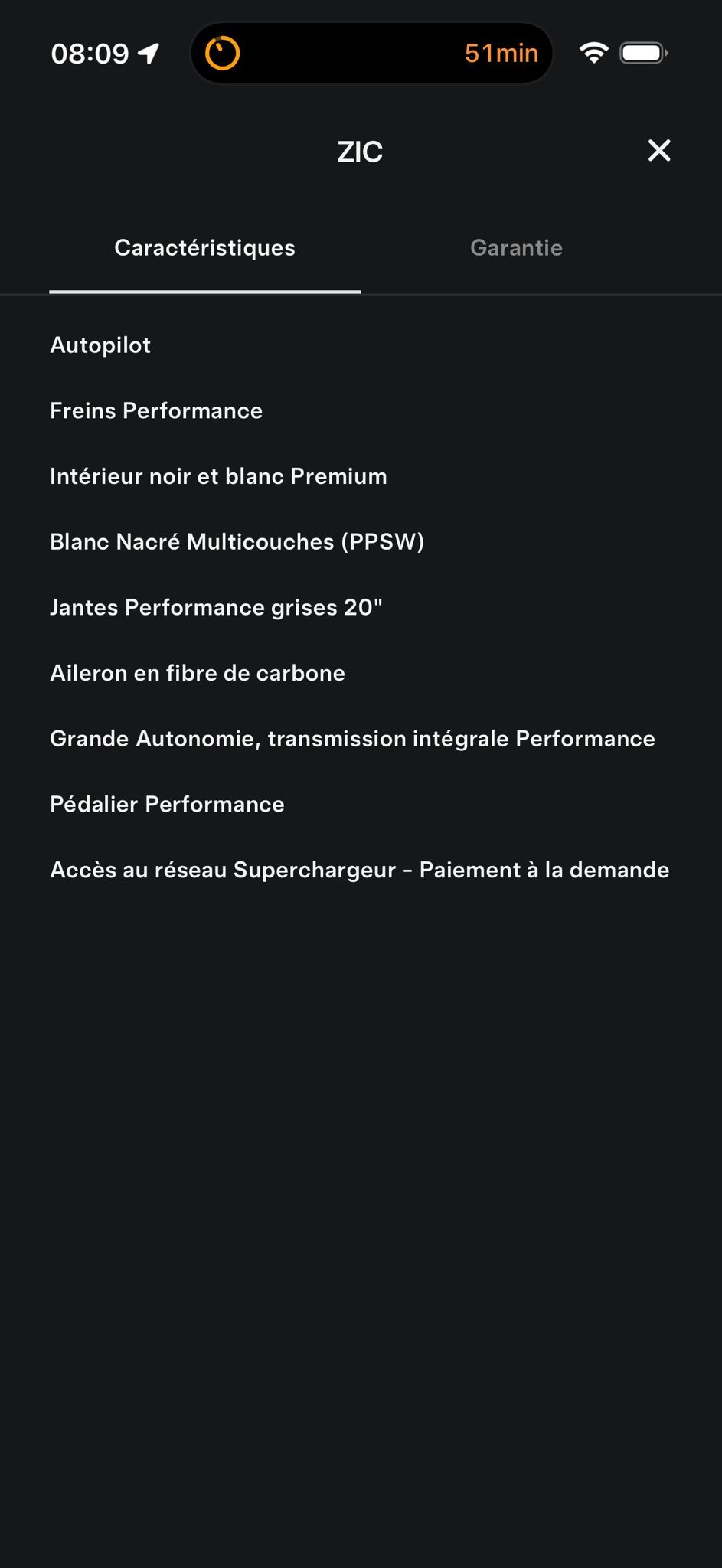 08:09

51min

ZIC

Caractéristiques

Garantie

Autopilot

Freins Performance

Intérieur noir et blanc Premium

Blanc Nacré Multicouches (PPSW)

Jantes Performance grises 20"

Aileron en fibre de carbone

Grande Autonomie, transmission intégrale Performance

Pédalier Performance

Accès au réseau Superchargeur - Paiement à la demande